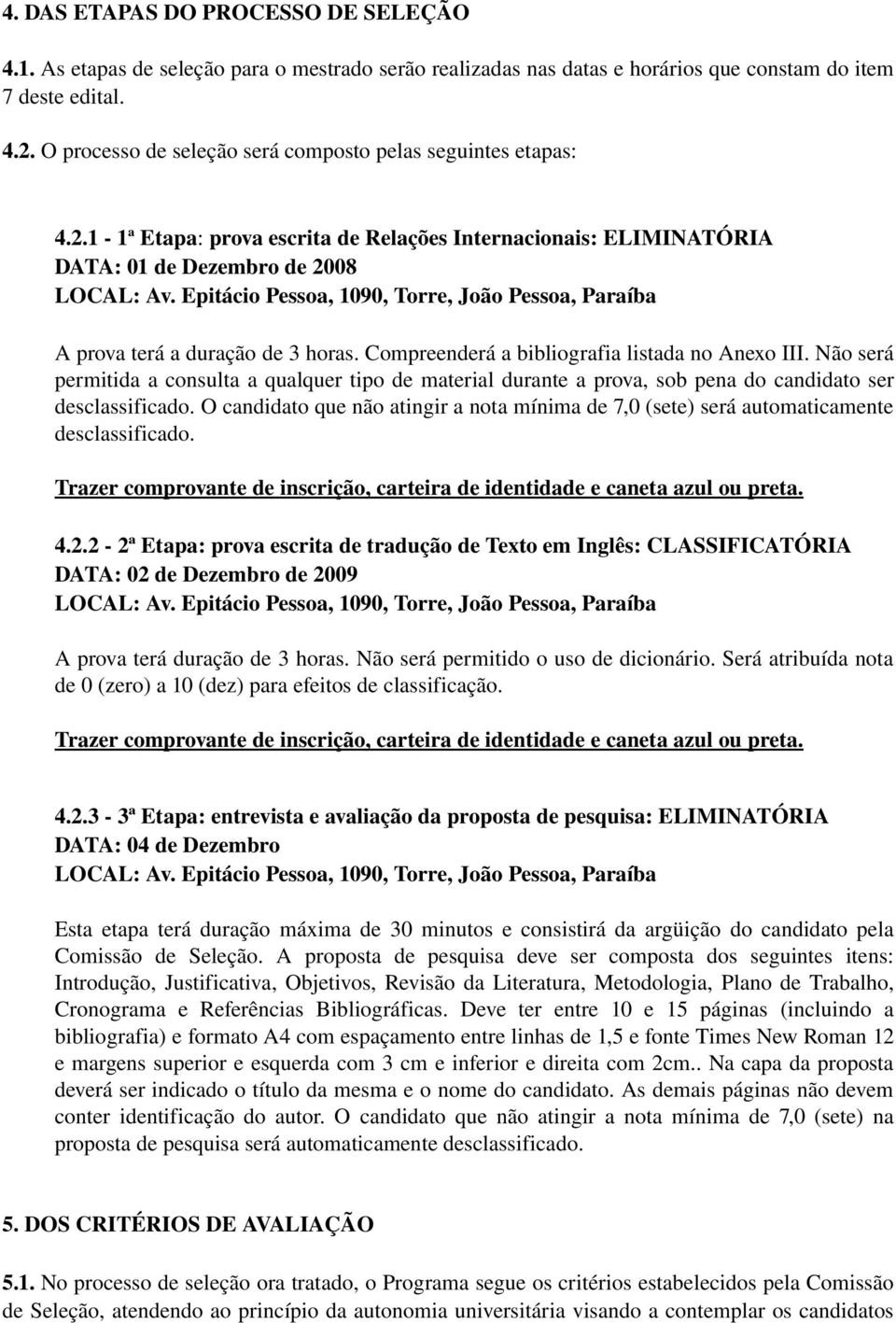 4. DAS ETAPAS DO PROCESSO DE SELEÇÃO

4.1. As etapas de seleção para o mestrado serão realizadas nas datas e horários que constam do item 7 deste edital.

4.2. O processo de seleção será composto pelas seguintes etapas:

4.2.1 - 1ª Etapa: prova escrita de Relações Internacionais: ELIMINATÓRIA
DATA: 01 de Dezembro de 2008
LOCAL: Av. Epitácio Pessoa, 1090, Torre, João Pessoa, Paraíba

A prova terá a duração de 3 horas. Compreenderá a bibliografia listada no Anexo III. Não será permitida a consulta a qualquer tipo de material durante a prova, sob pena do candidato ser desclassificado. O candidato que não atingir a nota mínima de 7,0 (sete) será automaticamente desclassificado.

Trazer comprovante de inscrição, carteira de identidade e caneta azul ou preta.

4.2.2 - 2ª Etapa: prova escrita de tradução de Texto em Inglês: CLASSIFICATÓRIA
DATA: 02 de Dezembro de 2009
LOCAL: Av. Epitácio Pessoa, 1090, Torre, João Pessoa, Paraíba

A prova terá duração de 3 horas. Não será permitido o uso de dicionário. Será atribuída nota de 0 (zero) a 10 (dez) para efeitos de classificação.

Trazer comprovante de inscrição, carteira de identidade e caneta azul ou preta.

4.2.3 - 3ª Etapa: entrevista e avaliação da proposta de pesquisa: ELIMINATÓRIA
DATA: 04 de Dezembro
LOCAL: Av. Epitácio Pessoa, 1090, Torre, João Pessoa, Paraíba

Esta etapa terá duração máxima de 30 minutos e consistirá da argüição do candidato pela Comissão de Seleção. A proposta de pesquisa deve ser composta dos seguintes itens: Introdução, Justificativa, Objetivos, Revisão da Literatura, Metodologia, Plano de Trabalho, Cronograma e Referências Bibliográficas. Deve ter entre 10 e 15 páginas (incluindo a bibliografia) e formato A4 com espaçamento entre linhas de 1,5 e fonte Times New Roman 12 e margens superior e esquerda com 3 cm e inferior e direita com 2cm.. Na capa da proposta deverá ser indicado o título da mesma e o nome do candidato. As demais páginas não devem conter identificação do autor. O candidato que não atingir a nota mínima de 7,0 (sete) na proposta de pesquisa será automaticamente desclassificado.

5. DOS CRITÉRIOS DE AVALIAÇÃO

5.1. No processo de seleção ora tratado, o Programa segue os critérios estabelecidos pela Comissão de Seleção, atendendo ao princípio da autonomia universitária visando a contemplar os candidatos